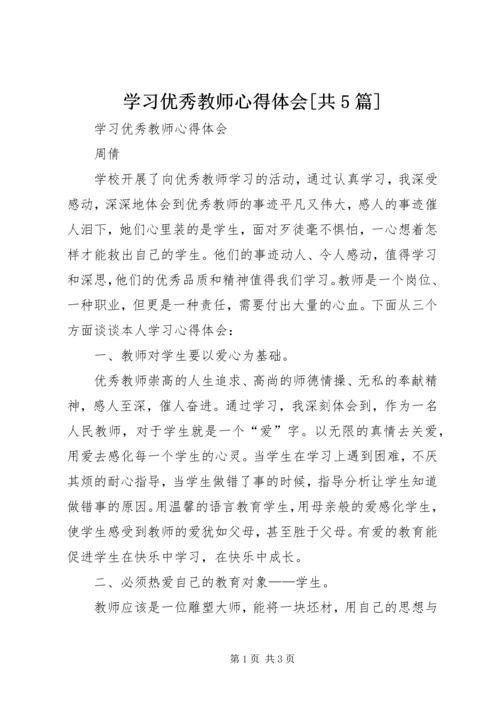 学习优秀教师心得体会[共5篇]

学习优秀教师心得体会

周倩

学校开展了向优秀教师学习的活动，通过认真学习，我深受感动，深深地体会到优秀教师的事迹平凡又伟大，感人的事迹催人泪下，她们心里装的是学生，面对歹徒毫不惧怕，一心想着怎样才能救出自己的学生。他们的事迹动人、令人感动，值得学习和深思，他们的优秀品质和精神值得我们学习。教师是一个岗位、一种职业，但更是一种责任，需要付出大量的心血。下面从三个方面谈谈本人学习心得体会：

一、教师对学生要以爱心为基础。

优秀教师崇高的人生追求、高尚的师德情操、无私的奉献精神，感人至深，催人奋进。通过学习，我深刻体会到，作为一名人民教师，对于学生就是一个“爱”字。以无限的真情去关爱，用爱去感化每一个学生的心灵。当学生在学习上遇到困难，不厌其烦的耐心指导，当学生做错了事的时候，指导分析让学生知道做错事的原因。用温馨的语言教育学生，用母亲般的爱感化学生，使学生感受到教师的爱犹如父母，甚至胜于父母。有爱的教育能促进学生在快乐中学习，在快乐中成长。

二、必须热爱自己的教育对象——学生。

教师应该是一位雕塑大师，能将一块坯材，用自己的思想与

第1页 共3页